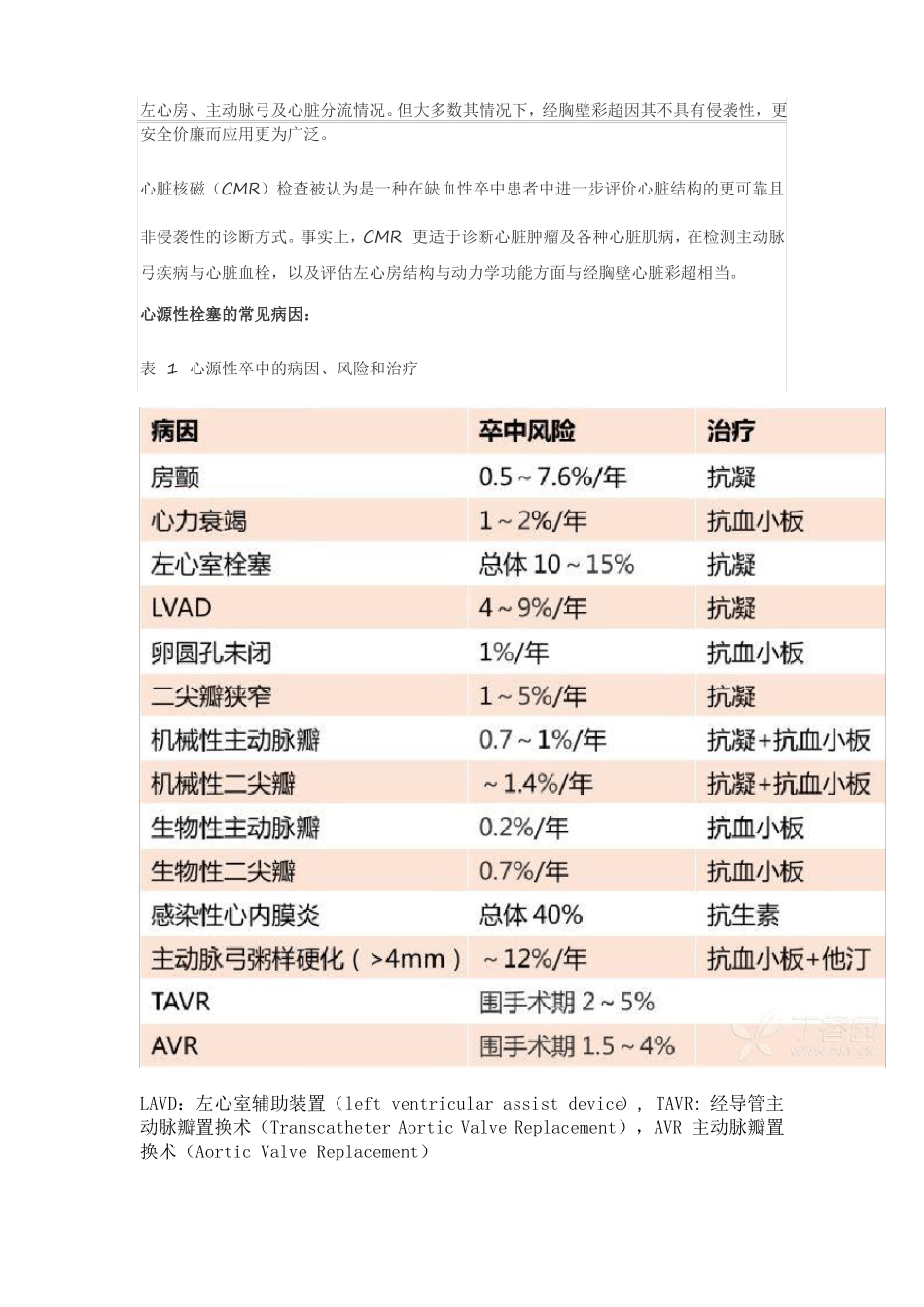 左心房、主动脉弓及心脏分流情况。但大多数其情况下，经胸壁彩超因其不具有侵袭性，更安全价廉而应用更为广泛。

心脏核磁（CMR）检查被认为是一种在缺血性卒中患者中进一步评价心脏结构的更可靠且非侵袭性的诊断方式。事实上，CMR 更适于诊断心脏肿瘤及各种心脏肌病，在检测主动脉弓疾病与心脏血栓，以及评估左心房结构与动力学功能方面与经胸壁心脏彩超相当。

心源性栓塞的常见病因：

表 1 心源性卒中的病因、风险和治疗

| 病因 | 卒中风险 | 治疗 |
|---|---|---|
| 房颤 | 0.5～7.6%/年 | 抗凝 |
| 心力衰竭 | 1～2%/年 | 抗血小板 |
| 左心室栓塞 | 总体 10～15% | 抗凝 |
| LVAD | 4～9%/年 | 抗凝 |
| 卵圆孔未闭 | 1%/年 | 抗血小板 |
| 二尖瓣狭窄 | 1～5%/年 | 抗凝 |
| 机械性主动脉瓣 | 0.7～1%/年 | 抗凝+抗血小板 |
| 机械性二尖瓣 | ～1.4%/年 | 抗凝+抗血小板 |
| 生物性主动脉瓣 | 0.2%/年 | 抗血小板 |
| 生物性二尖瓣 | 0.7%/年 | 抗血小板 |
| 感染性心内膜炎 | 总体 40% | 抗生素 |
| 主动脉弓粥样硬化（>4mm） | ～12%/年 | 抗血小板+他汀 |
| TAVR | 围手术期 2～5% | |
| AVR | 围手术期 1.5～4% | |

丁香园

LAVD：左心室辅助装置（left ventricular assist device），TAVR：经导管主动脉瓣置换术（Transcatheter Aortic Valve Replacement），AVR 主动脉瓣置换术（Aortic Valve Replacement）